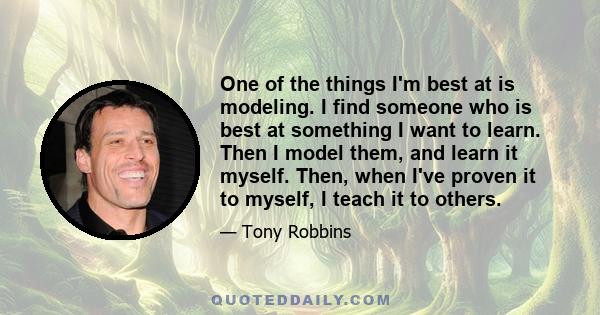 One of the things I'm best at is modeling. I find someone who is best at something I want to learn. Then I model them, and learn it myself. Then, when I've proven it to myself, I teach it to others.

— Tony Robbins

QUOTEDDAILY.COM